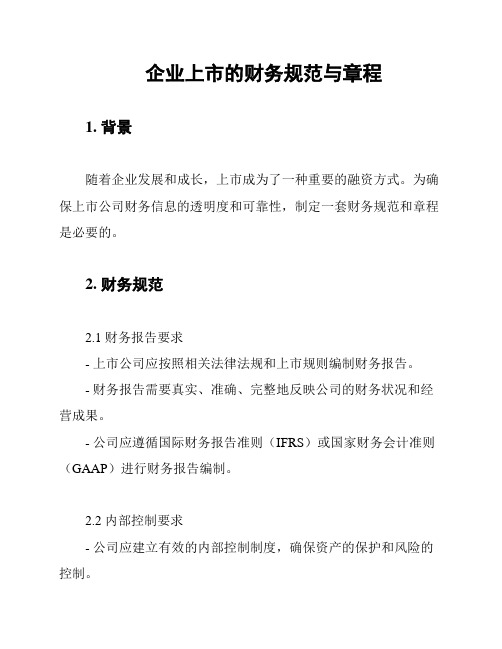 企业上市的财务规范与章程

1. 背景

随着企业发展和成长，上市成为了一种重要的融资方式。为确保上市公司财务信息的透明度和可靠性，制定一套财务规范和章程是必要的。

2. 财务规范

2.1 财务报告要求

- 上市公司应按照相关法律法规和上市规则编制财务报告。

- 财务报告需要真实、准确、完整地反映公司的财务状况和经营成果。

- 公司应遵循国际财务报告准则（IFRS）或国家财务会计准则（GAAP）进行财务报告编制。

2.2 内部控制要求

- 公司应建立有效的内部控制制度，确保资产的保护和风险的控制。